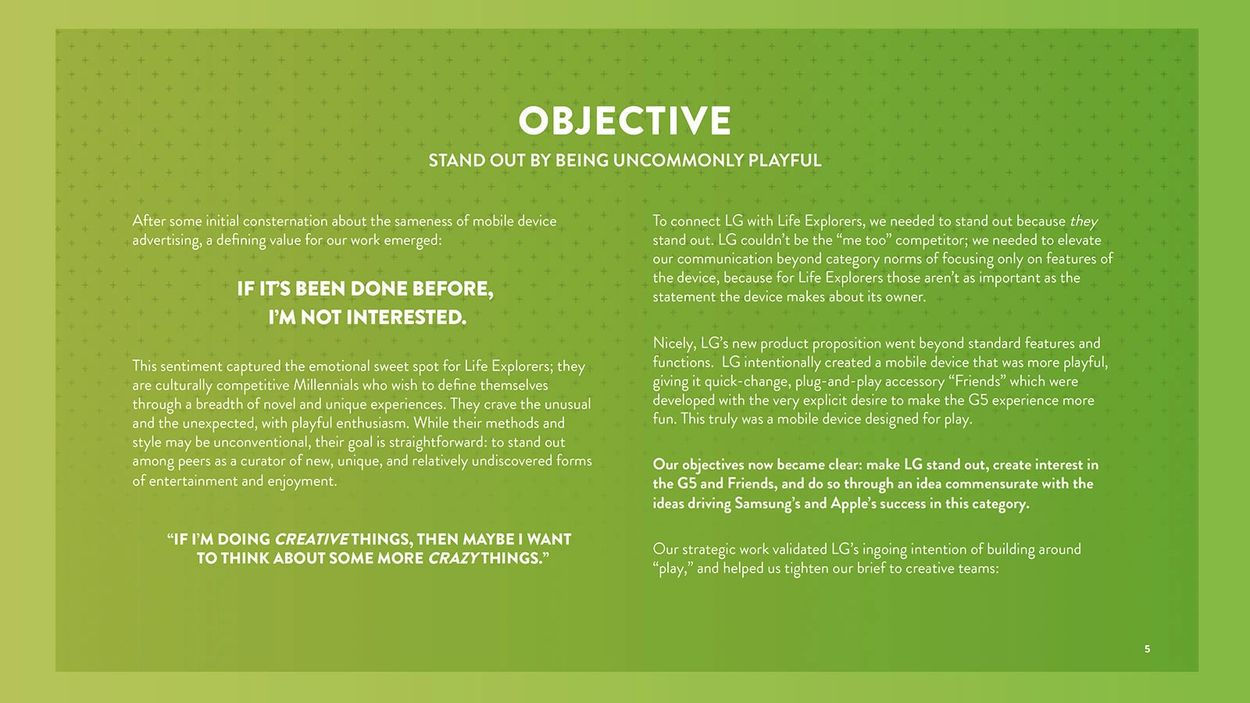 OBJECTIVE

STAND OUT BY BEING UNCOMMONLY PLAYFUL

After some initial consternation about the sameness of mobile device advertising, a defining value for our work emerged:

IF IT'S BEEN DONE BEFORE, I'M NOT INTERESTED.

This sentiment captured the emotional sweet spot for Life Explorers; they are culturally competitive Millennials who wish to define themselves through a breadth of novel and unique experiences. They crave the unusual and the unexpected, with playful enthusiasm. While their methods and style may be unconventional, their goal is straightforward: to stand out among peers as a curator of new, unique, and relatively undiscovered forms of entertainment and enjoyment.

"IF I'M DOING CREATIVE THINGS, THEN MAYBE I WANT TO THINK ABOUT SOME MORE CRAZY THINGS."

To connect LG with Life Explorers, we needed to stand out because they stand out. LG couldn't be the "me too" competitor; we needed to elevate our communication beyond category norms of focusing only on features of the device, because for Life Explorers those aren't as important as the statement the device makes about its owner.

Nicely, LG's new product proposition went beyond standard features and functions. LG intentionally created a mobile device that was more playful, giving it quick-change, plug-and-play accessory "Friends" which were developed with the very explicit desire to make the G5 experience more fun. This truly was a mobile device designed for play.

Our objectives now became clear: make LG stand out, create interest in the G5 and Friends, and do so through an idea commensurate with the ideas driving Samsung's and Apple's success in this category.

Our strategic work validated LG's ingoing intention of building around "play," and helped us tighten our brief to creative teams:

5